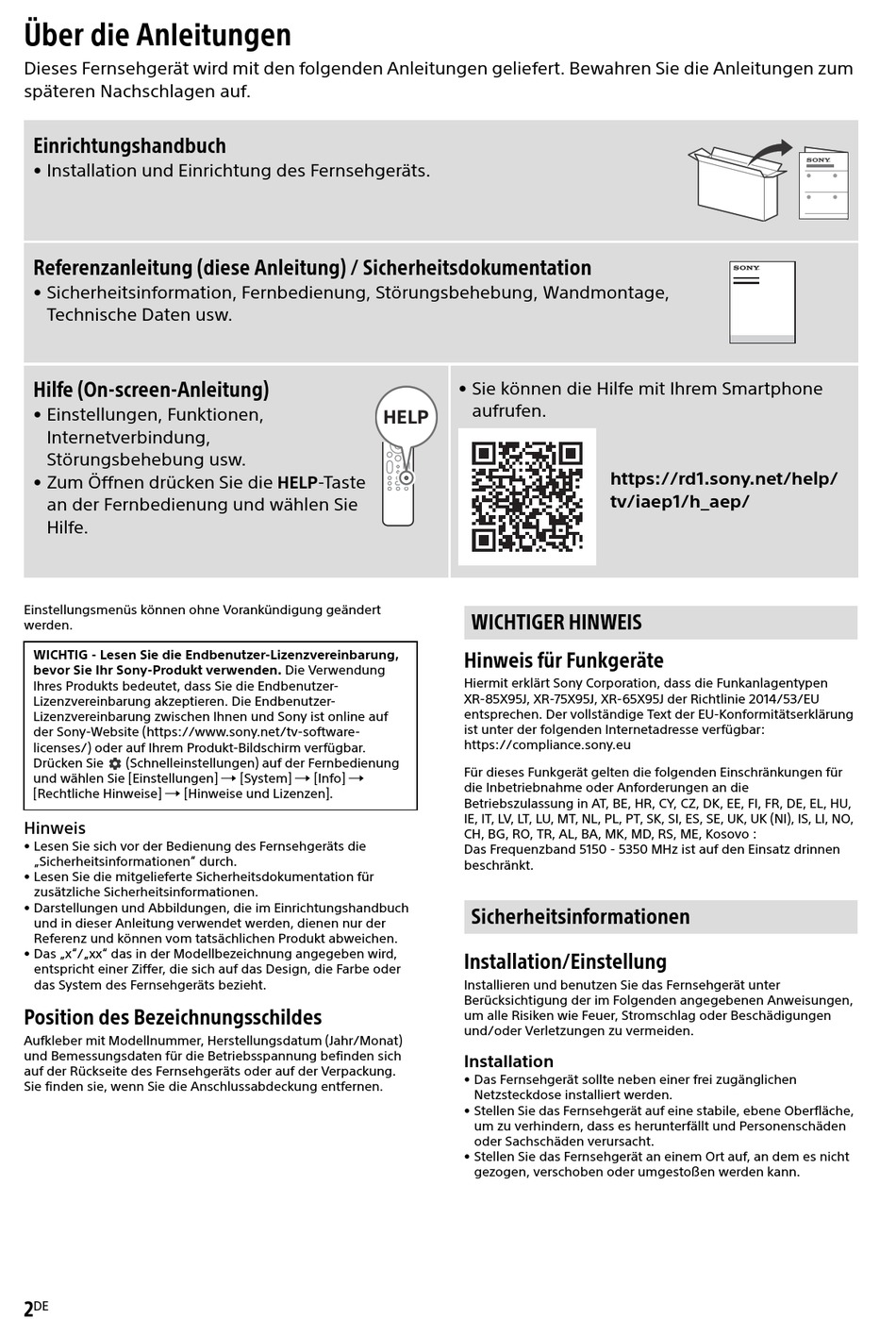 Über die Anleitungen

Dieses Fernsehgerät wird mit den folgenden Anleitungen geliefert. Bewahren Sie die Anleitungen zum späteren Nachschlagen auf.

Einrichtungshandbuch
• Installation und Einrichtung des Fernsehgeräts.

SONY

Referenzanleitung (diese Anleitung) / Sicherheitsdokumentation
• Sicherheitsinformation, Fernbedienung, Störungsbehebung, Wandmontage, Technische Daten usw.

SONY

Hilfe (On-screen-Anleitung)
• Einstellungen, Funktionen, Internetverbindung, Störungsbehebung usw.
• Zum Öffnen drücken Sie die HELP-Taste an der Fernbedienung und wählen Sie Hilfe.

HELP

• Sie können die Hilfe mit Ihrem Smartphone aufrufen.

https://rd1.sony.net/help/tv/iaep1/h_aep/

Einstellungsmenüs können ohne Vorankündigung geändert werden.

WICHTIG - Lesen Sie die Endbenutzer-Lizenzvereinbarung, bevor Sie Ihr Sony-Produkt verwenden. Die Verwendung Ihres Produkts bedeutet, dass Sie die Endbenutzer-Lizenzvereinbarung akzeptieren. Die Endbenutzer-Lizenzvereinbarung zwischen Ihnen und Sony ist online auf der Sony-Website (https://www.sony.net/tv-software-licenses/) oder auf Ihrem Produkt-Bildschirm verfügbar. Drücken Sie (Schnelleinstellungen) auf der Fernbedienung und wählen Sie [Einstellungen] → [System] → [Info] → [Rechtliche Hinweise] → [Hinweise und Lizenzen].

Hinweis
• Lesen Sie sich vor der Bedienung des Fernsehgeräts die „Sicherheitsinformationen“ durch.
• Lesen Sie die mitgelieferte Sicherheitsdokumentation für zusätzliche Sicherheitsinformationen.
• Darstellungen und Abbildungen, die im Einrichtungshandbuch und in dieser Anleitung verwendet werden, dienen nur der Referenz und können vom tatsächlichen Produkt abweichen.
• Das „x“/„xx“ das in der Modellbezeichnung angegeben wird, entspricht einer Ziffer, die sich auf das Design, die Farbe oder das System des Fernsehgeräts bezieht.

Position des Bezeichnungsschildes
Aufkleber mit Modellnummer, Herstellungsdatum (Jahr/Monat) und Bemessungsdaten für die Betriebsspannung befinden sich auf der Rückseite des Fernsehgeräts oder auf der Verpackung. Sie finden sie, wenn Sie die Anschlussabdeckung entfernen.

WICHTIGER HINWEIS

Hinweis für Funkgeräte
Hiermit erklärt Sony Corporation, dass die Funkanlagentypen XR-85X95J, XR-75X95J, XR-65X95J der Richtlinie 2014/53/EU entsprechen. Der vollständige Text der EU-Konformitätserklärung ist unter der folgenden Internetadresse verfügbar: https://compliance.sony.eu

Für dieses Funkgerät gelten die folgenden Einschränkungen für die Inbetriebnahme oder Anforderungen an die Betriebszulassung in AT, BE, HR, CY, CZ, DK, EE, FI, FR, DE, EL, HU, IE, IT, LV, LT, LU, MT, NL, PL, PT, SK, SI, ES, SE, UK, UK (NI), IS, LI, NO, CH, BG, RO, TR, AL, BA, MK, MD, RS, ME, Kosovo :
Das Frequenzband 5150 - 5350 MHz ist auf den Einsatz drinnen beschränkt.

Sicherheitsinformationen

Installation/Einstellung
Installieren und benutzen Sie das Fernsehgerät unter Berücksichtigung der im Folgenden angegebenen Anweisungen, um alle Risiken wie Feuer, Stromschlag oder Beschädigungen und/oder Verletzungen zu vermeiden.

Installation
• Das Fernsehgerät sollte neben einer frei zugänglichen Netzsteckdose installiert werden.
• Stellen Sie das Fernsehgerät auf eine stabile, ebene Oberfläche, um zu verhindern, dass es herunterfällt und Personenschäden oder Sachschäden verursacht.
• Stellen Sie das Fernsehgerät an einem Ort auf, an dem es nicht gezogen, verschoben oder umgestoßen werden kann.

2DE